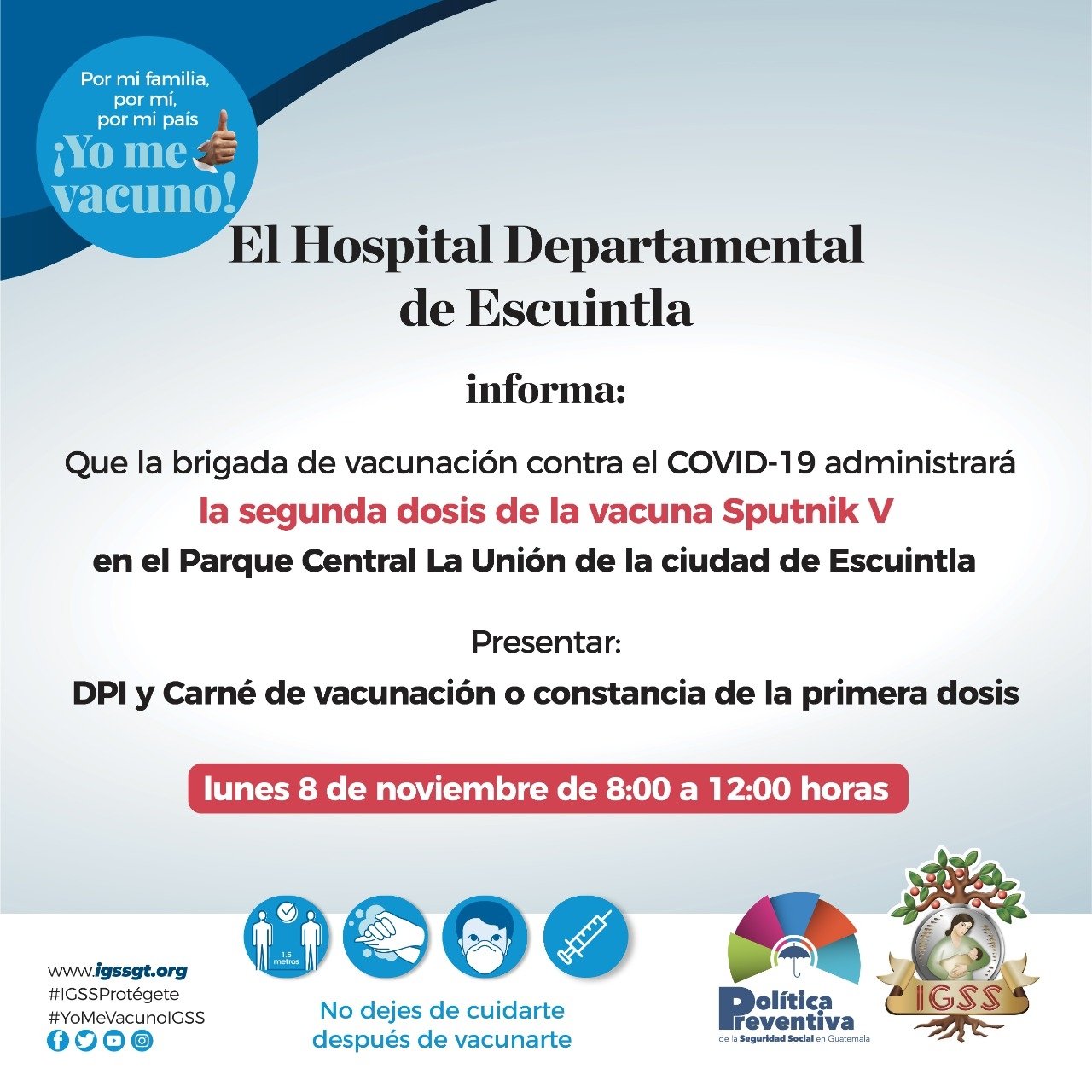 Por mi familia,
por mí,
por mi país
¡Yo me vacuno!

El Hospital Departamental de Escuintla

informa:

Que la brigada de vacunación contra el COVID-19 administrará la segunda dosis de la vacuna Sputnik V en el Parque Central La Unión de la ciudad de Escuintla

Presentar:

DPI y Carné de vacunación o constancia de la primera dosis

lunes 8 de noviembre de 8:00 a 12:00 horas

www.igssgt.org
#IGSSProtégete
#YoMeVacunoIGSS

1.5 metros

No dejes de cuidarte
después de vacunarte

Política Preventiva
de la Seguridad Social en Guatemala

IGSS